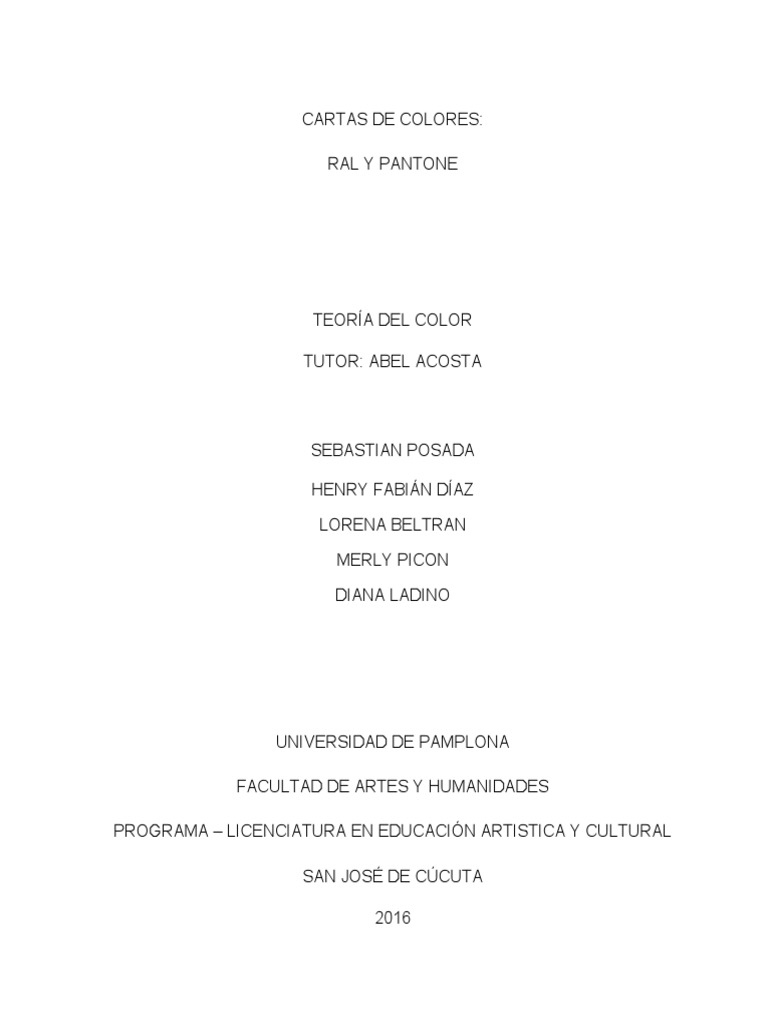 CARTAS DE COLORES:

RAL Y PANTONE

TEORÍA DEL COLOR

TUTOR: ABEL ACOSTA

SEBASTIAN POSADA

HENRY FABIÁN DÍAZ

LORENA BELTRAN

MERLY PICON

DIANA LADINO

UNIVERSIDAD DE PAMPLONA

FACULTAD DE ARTES Y HUMANIDADES

PROGRAMA – LICENCIATURA EN EDUCACIÓN ARTISTICA Y CULTURAL

SAN JOSÉ DE CÚCUTA

2016